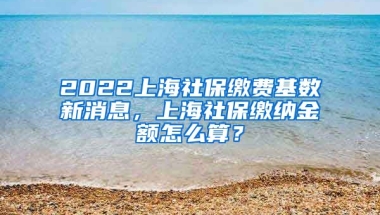 2022上海社保缴费基数新消息，上海社保缴纳金额怎么算？